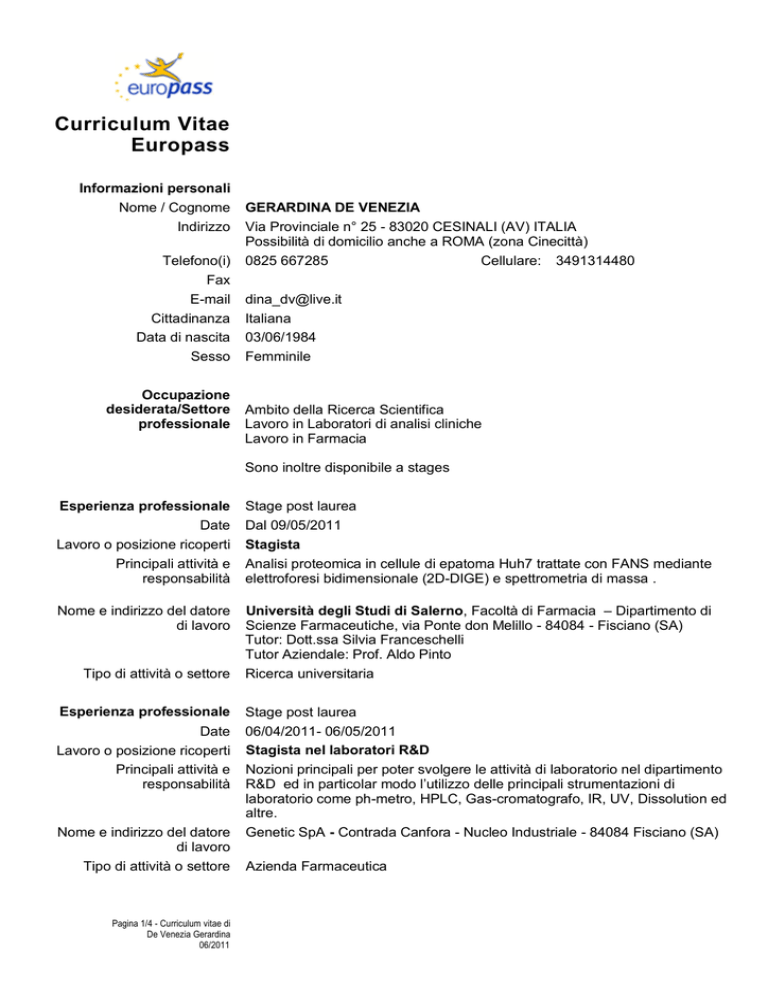 europass

Curriculum Vitae Europass

Informazioni personali

Nome / Cognome GERARDINA DE VENEZIA

Indirizzo Via Provinciale n° 25 - 83020 CESINALI (AV) ITALIA
Possibilità di domicilio anche a ROMA (zona Cinecittà)

Telefono(i) 0825 667285 Cellulare: 3491314480

Fax

E-mail dina_dv@live.it

Cittadinanza Italiana

Data di nascita 03/06/1984

Sesso Femminile

Occupazione desiderata/Settore professionale Ambito della Ricerca Scientifica
Lavoro in Laboratori di analisi cliniche
Lavoro in Farmacia

Sono inoltre disponibile a stages

Esperienza professionale Stage post laurea

Date Dal 09/05/2011

Lavoro o posizione ricoperti Stagista

Principali attività e responsabilità Analisi proteomica in cellule di epatoma Huh7 trattate con FANS mediante elettroforesi bidimensionale (2D-DIGE) e spettrometria di massa .

Nome e indirizzo del datore di lavoro Università degli Studi di Salerno, Facoltà di Farmacia – Dipartimento di Scienze Farmaceutiche, via Ponte don Melillo - 84084 - Fisciano (SA)
Tutor: Dott.ssa Silvia Franceschelli
Tutor Aziendale: Prof. Aldo Pinto

Tipo di attività o settore Ricerca universitaria

Esperienza professionale Stage post laurea

Date 06/04/2011- 06/05/2011

Lavoro o posizione ricoperti Stagista nel laboratori R&D

Principali attività e responsabilità Nozioni principali per poter svolgere le attività di laboratorio nel dipartimento R&D ed in particolar modo l'utilizzo delle principali strumentazioni di laboratorio come ph-metro, HPLC, Gas-cromatografo, IR, UV, Dissolution ed altre.

Nome e indirizzo del datore di lavoro Genetic SpA - Contrada Canfora - Nucleo Industriale - 84084 Fisciano (SA)

Tipo di attività o settore Azienda Farmaceutica

Pagina 1/4 - Curriculum vitae di De Venezia Gerardina 06/2011